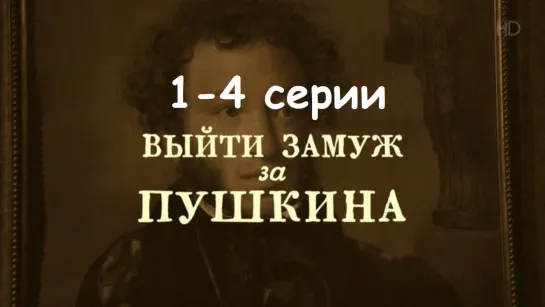 HD

1-4 серии

ВЫЙТИ ЗАМУЖ
за
ПУШКИНА